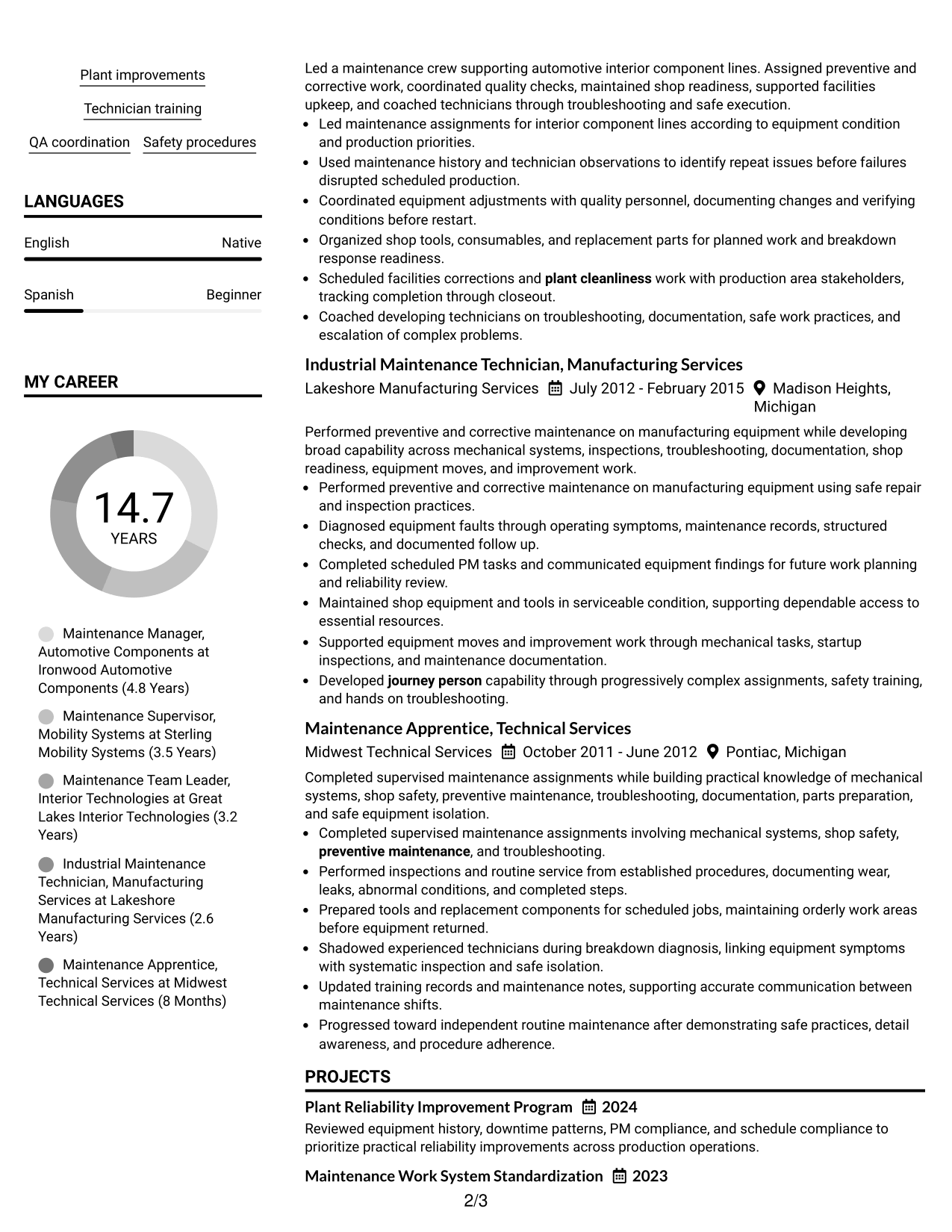 Plant improvements

Technician training

QA coordination

Safety procedures

LANGUAGES

English
Native

Spanish
Beginner

MY CAREER

14.7
YEARS

Maintenance Manager, Automotive Components at Ironwood Automotive Components (4.8 Years)

Maintenance Supervisor, Mobility Systems at Sterling Mobility Systems (3.5 Years)

Maintenance Team Leader, Interior Technologies at Great Lakes Interior Technologies (3.2 Years)

Industrial Maintenance Technician, Manufacturing Services at Lakeshore Manufacturing Services (2.6 Years)

Maintenance Apprentice, Technical Services at Midwest Technical Services (8 Months)

Led a maintenance crew supporting automotive interior component lines. Assigned preventive and corrective work, coordinated quality checks, maintained shop readiness, supported facilities upkeep, and coached technicians through troubleshooting and safe execution.
• Led maintenance assignments for interior component lines according to equipment condition and production priorities.
• Used maintenance history and technician observations to identify repeat issues before failures disrupted scheduled production.
• Coordinated equipment adjustments with quality personnel, documenting changes and verifying conditions before restart.
• Organized shop tools, consumables, and replacement parts for planned work and breakdown response readiness.
• Scheduled facilities corrections and plant cleanliness work with production area stakeholders, tracking completion through closeout.
• Coached developing technicians on troubleshooting, documentation, safe work practices, and escalation of complex problems.

Industrial Maintenance Technician, Manufacturing Services
Lakeshore Manufacturing Services July 2012 - February 2015 Madison Heights, Michigan

Performed preventive and corrective maintenance on manufacturing equipment while developing broad capability across mechanical systems, inspections, troubleshooting, documentation, shop readiness, equipment moves, and improvement work.
• Performed preventive and corrective maintenance on manufacturing equipment using safe repair and inspection practices.
• Diagnosed equipment faults through operating symptoms, maintenance records, structured checks, and documented follow up.
• Completed scheduled PM tasks and communicated equipment findings for future work planning and reliability review.
• Maintained shop equipment and tools in serviceable condition, supporting dependable access to essential resources.
• Supported equipment moves and improvement work through mechanical tasks, startup inspections, and maintenance documentation.
• Developed journey person capability through progressively complex assignments, safety training, and hands on troubleshooting.

Maintenance Apprentice, Technical Services
Midwest Technical Services October 2011 - June 2012 Pontiac, Michigan

Completed supervised maintenance assignments while building practical knowledge of mechanical systems, shop safety, preventive maintenance, troubleshooting, documentation, parts preparation, and safe equipment isolation.
• Completed supervised maintenance assignments involving mechanical systems, shop safety, preventive maintenance, and troubleshooting.
• Performed inspections and routine service from established procedures, documenting wear, leaks, abnormal conditions, and completed steps.
• Prepared tools and replacement components for scheduled jobs, maintaining orderly work areas before equipment returned.
• Shadowed experienced technicians during breakdown diagnosis, linking equipment symptoms with systematic inspection and safe isolation.
• Updated training records and maintenance notes, supporting accurate communication between maintenance shifts.
• Progressed toward independent routine maintenance after demonstrating safe practices, detail awareness, and procedure adherence.

PROJECTS

Plant Reliability Improvement Program 2024
Reviewed equipment history, downtime patterns, PM compliance, and schedule compliance to prioritize practical reliability improvements across production operations.

Maintenance Work System Standardization 2023

2/3